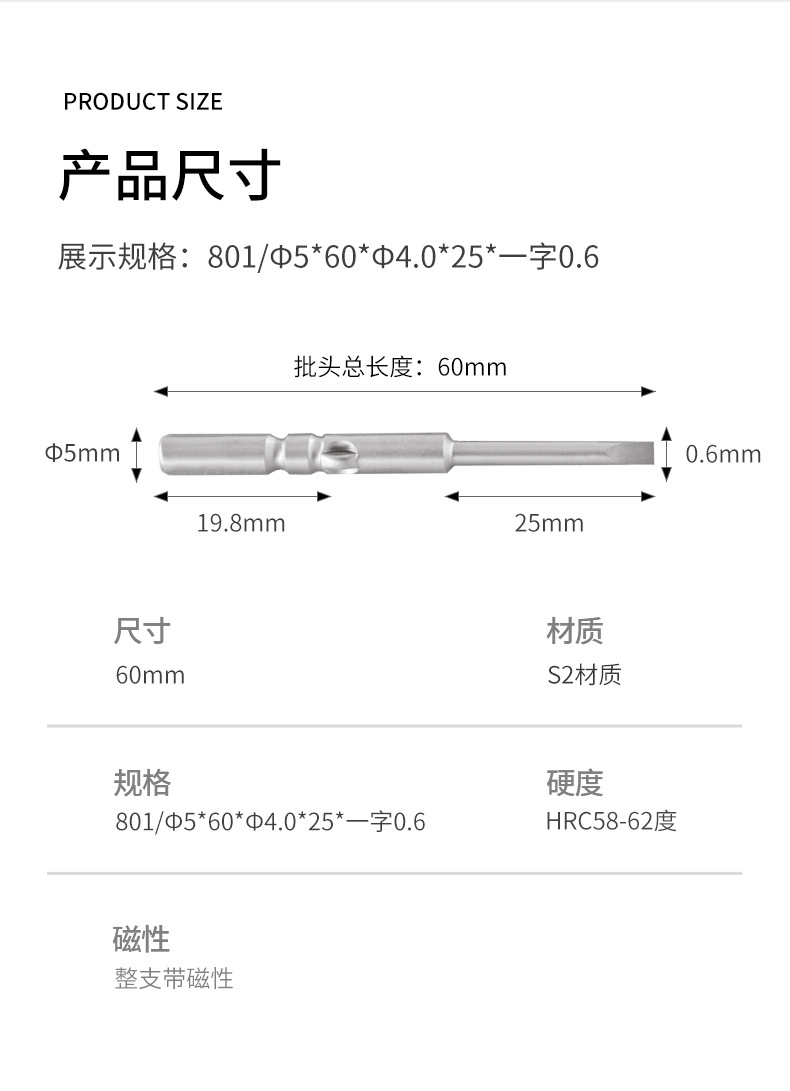 PRODUCT SIZE

产品尺寸

展示规格：801/Φ5*60*Φ4.0*25*一字0.6

批头总长度：60mm

Φ5mm

0.6mm

19.8mm

25mm

尺寸
60mm

材质
S2材质

规格
801/Φ5*60*Φ4.0*25*一字0.6

硬度
HRC58-62度

磁性
整支带磁性